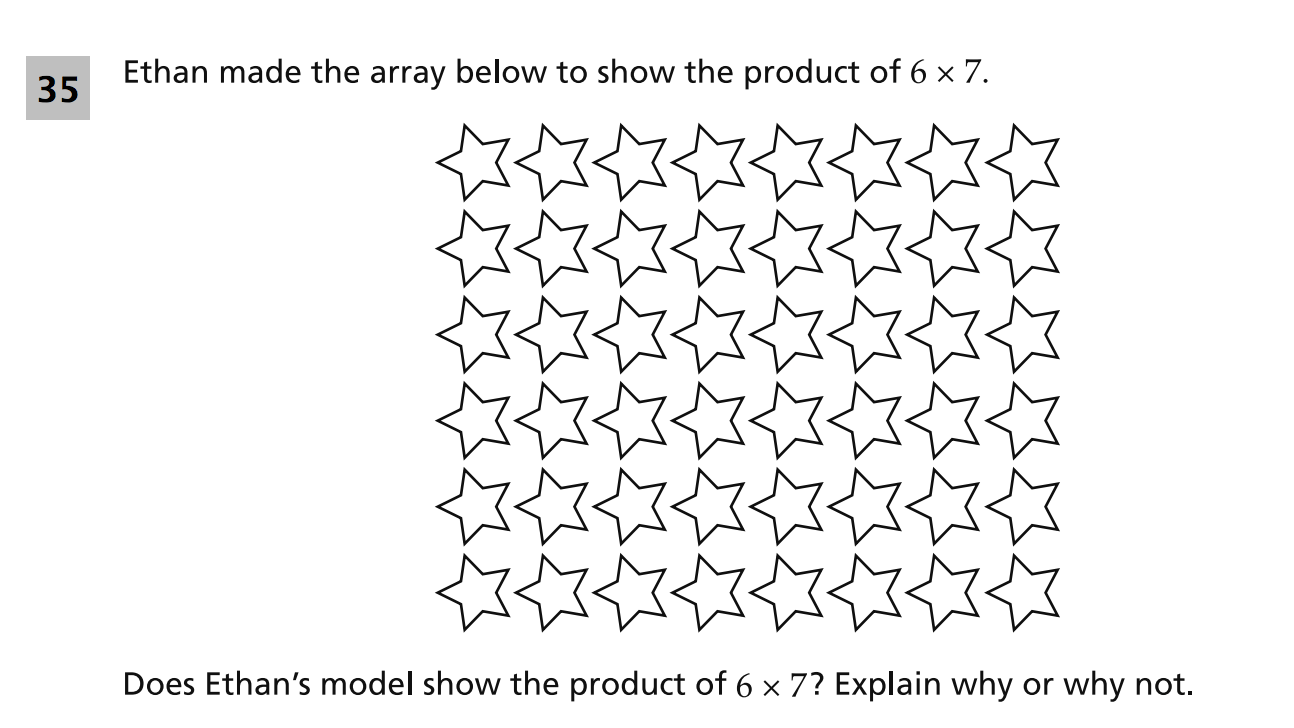 35

Ethan made the array below to show the product of $6 \times 7$.

Does Ethan's model show the product of $6 \times 7$? Explain why or why not.